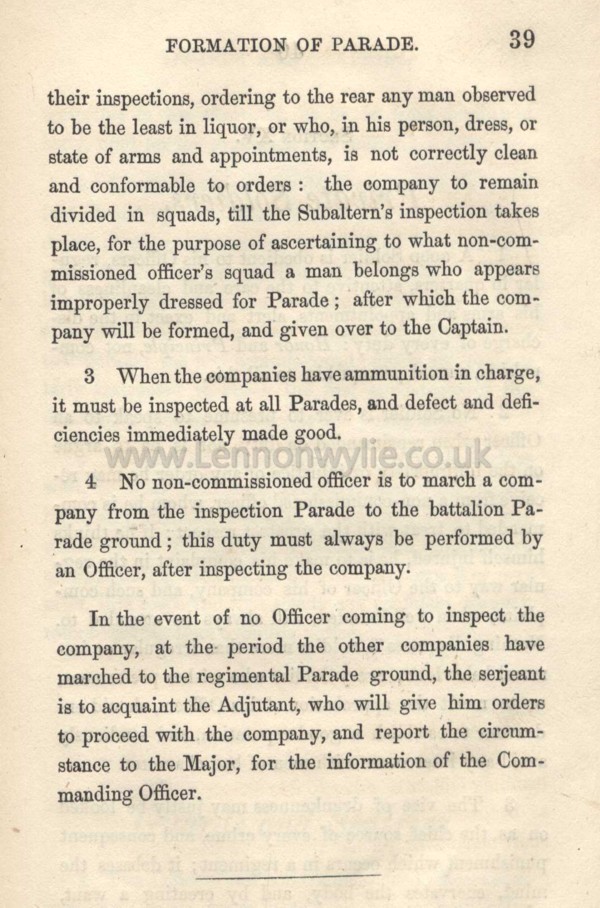 FORMATION OF PARADE. 39

their inspections, ordering to the rear any man observed to be the least in liquor, or who, in his person, dress, or state of arms and appointments, is not correctly clean and conformable to orders : the company to remain divided in squads, till the Subaltern's inspection takes place, for the purpose of ascertaining to what non-commissioned officer's squad a man belongs who appears improperly dressed for Parade ; after which the company will be formed, and given over to the Captain.

3 When the companies have ammunition in charge, it must be inspected at all Parades, and defect and deficiencies immediately made good.

www.Lennonwylie.co.uk

4 No non-commissioned officer is to march a company from the inspection Parade to the battalion Parade ground ; this duty must always be performed by an Officer, after inspecting the company.

In the event of no Officer coming to inspect the company, at the period the other companies have marched to the regimental Parade ground, the serjeant is to acquaint the Adjutant, who will give him orders to proceed with the company, and report the circumstance to the Major, for the information of the Commanding Officer.